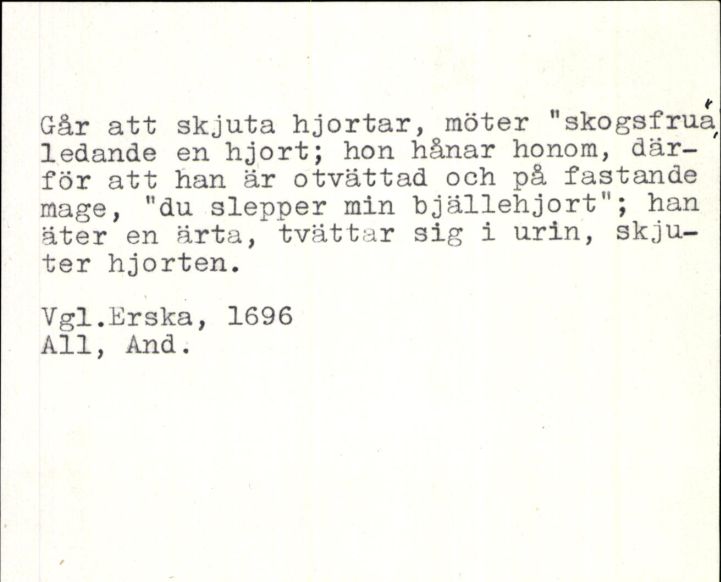 Går att skjuta hjortar, möter "skogsfrua" ledande en hjort; hon hånar honom, därför att han är otvättad och på fastande mage, "du slepper min bjällehjort"; han äter en ärta, tvättar sig i urin, skjuter hjorten.

Vgl.Erska, 1696
All, And.